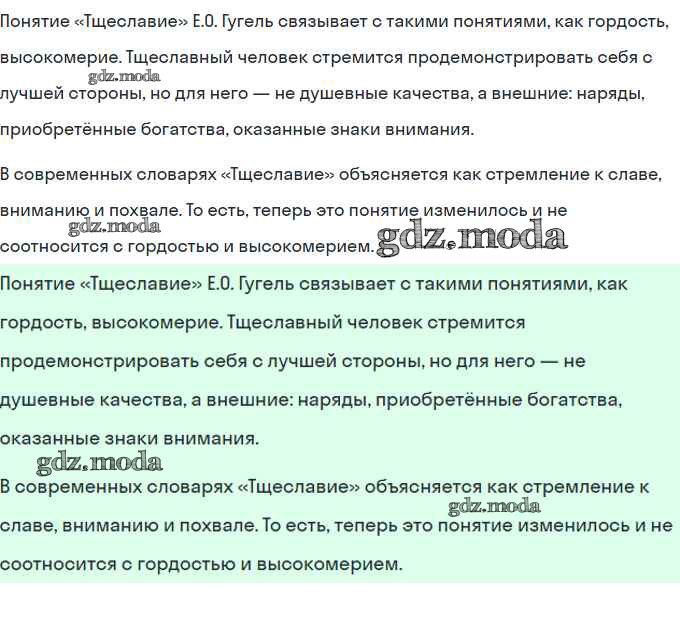 Понятие «Тщеславие» Е.О. Гугель связывает с такими понятиями, как гордость, высокомерие. Тщеславный человек стремится продемонстрировать себя с лучшей стороны, но для него — не душевные качества, а внешние: наряды, приобретённые богатства, оказанные знаки внимания.

gdz.moda

В современных словарях «Тщеславие» объясняется как стремление к славе, вниманию и похвале. То есть, теперь это понятие изменилось и не соотносится с гордостью и высокомерием.

gdz.moda

gdz.moda

Понятие «Тщеславие» Е.О. Гугель связывает с такими понятиями, как гордость, высокомерие. Тщеславный человек стремится продемонстрировать себя с лучшей стороны, но для него — не душевные качества, а внешние: наряды, приобретённые богатства, оказанные знаки внимания.

gdz.moda

В современных словарях «Тщеславие» объясняется как стремление к славе, вниманию и похвале. То есть, теперь это понятие изменилось и не соотносится с гордостью и высокомерием.

gdz.moda